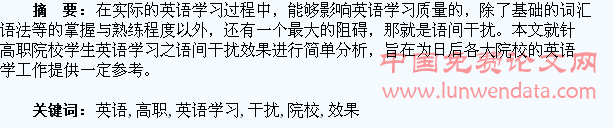 摘　要：在实际的英语学习过程中，能够影响英语学习质量的，除了基础的词汇语法等的掌握与熟练程度以外，还有一个最大的阻碍，那就是语间干扰。本文就针高职院校学生英语学习之语间干扰效果进行简单分析，旨在为日后各大院校的英语学工作提供一定参考。

中国免费论文网
www.lunwendata.com

关键词：英语, 高职, 英语学习, 干扰, 院校, 效果